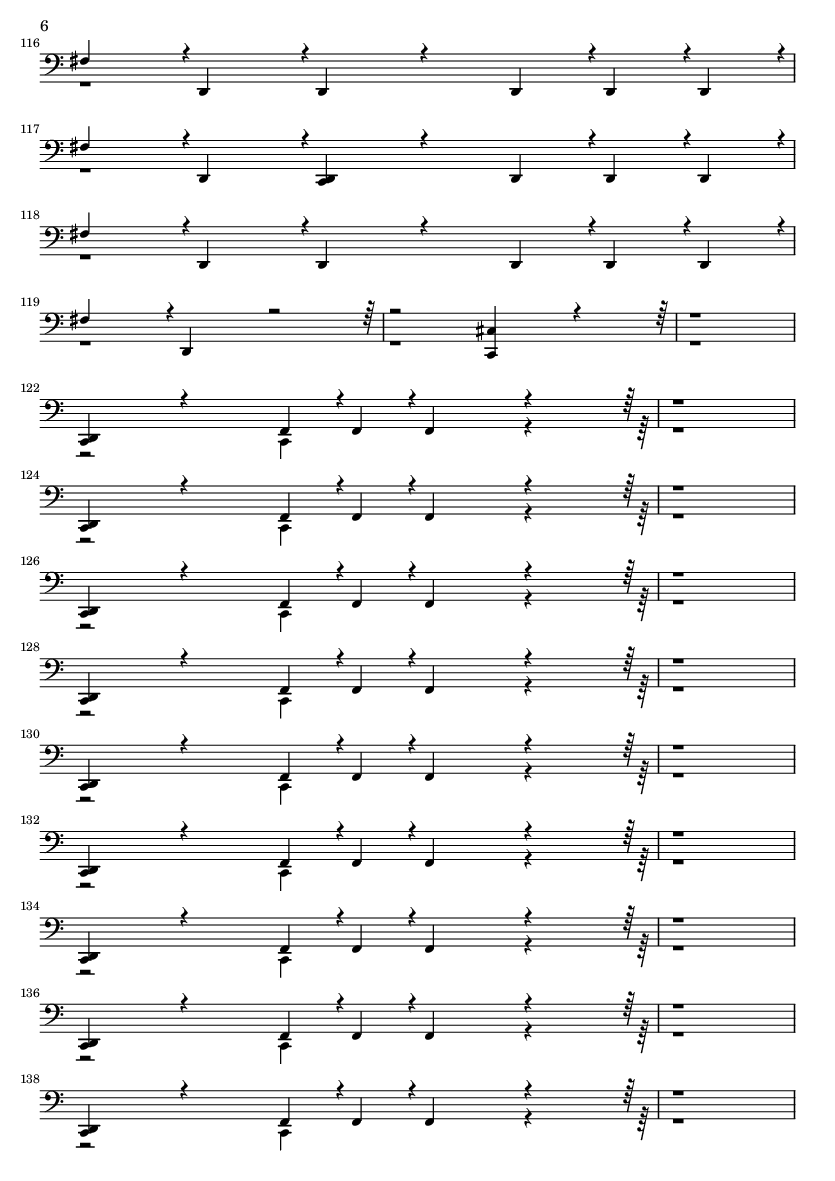 6

116

117

118

119

122

124

126

128

130

132

134

136

138